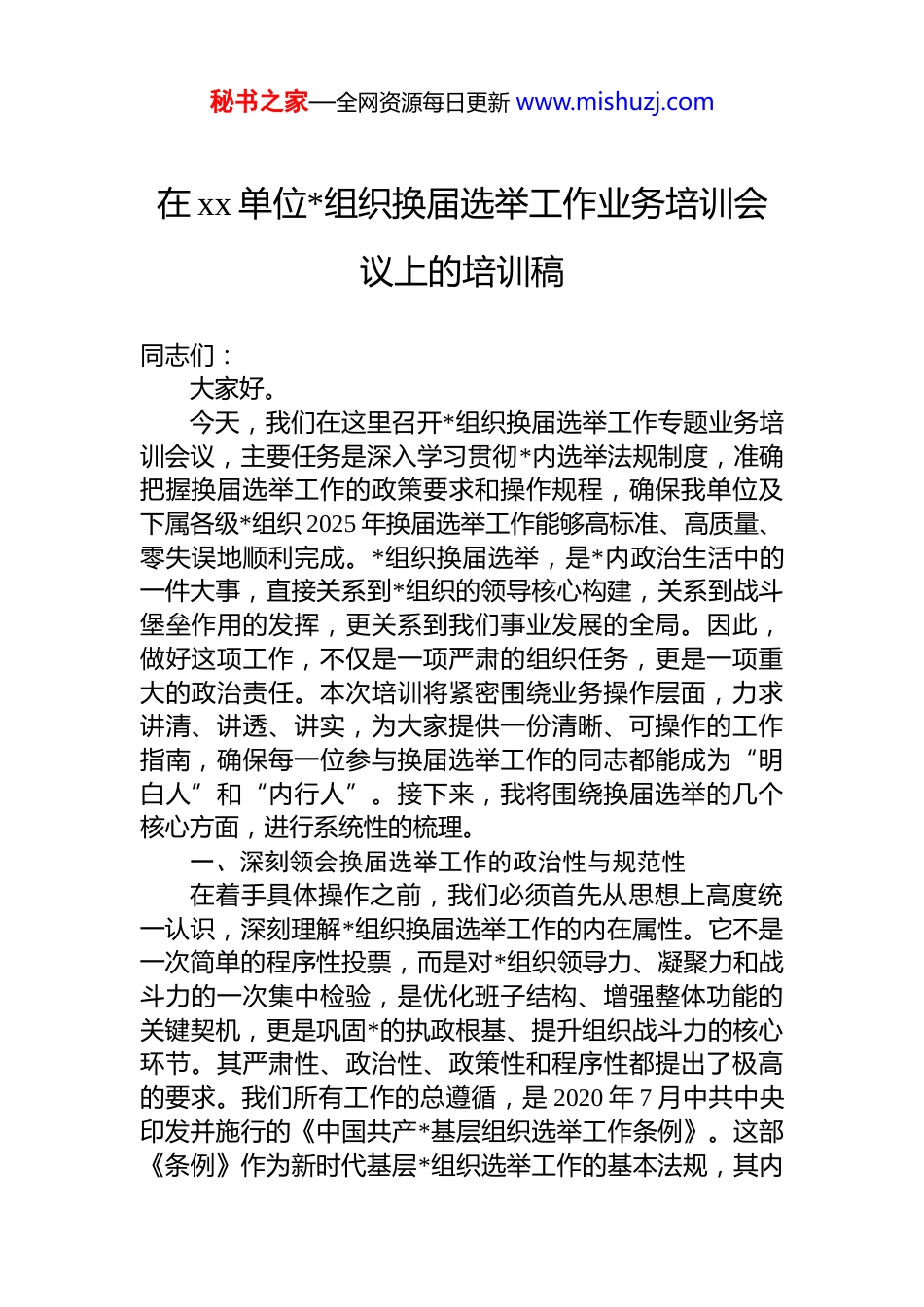 秘书之家—全网资源每日更新 www.mishuzj.com

在 xx 单位*组织换届选举工作业务培训会议上的培训稿

同志们：

大家好。

今天，我们在这里召开*组织换届选举工作专题业务培训会议，主要任务是深入学习贯彻*内选举法规制度，准确把握换届选举工作的政策要求和操作规程，确保我单位及下属各级*组织 2025 年换届选举工作能够高标准、高质量、零失误地顺利完成。*组织换届选举，是*内政治生活中的一件大事，直接关系到*组织的领导核心构建，关系到战斗堡垒作用的发挥，更关系到我们事业发展的全局。因此，做好这项工作，不仅是一项严肃的组织任务，更是一项重大的政治责任。本次培训将紧密围绕业务操作层面，力求讲清、讲透、讲实，为大家提供一份清晰、可操作的工作指南，确保每一位参与换届选举工作的同志都能成为“明白人”和“内行人”。接下来，我将围绕换届选举的几个核心方面，进行系统性的梳理。

一、深刻领会换届选举工作的政治性与规范性

在着手具体操作之前，我们必须首先从思想上高度统一认识，深刻理解*组织换届选举工作的内在属性。它不是一次简单的程序性投票，而是对*组织领导力、凝聚力和战斗力的一次集中检验，是优化班子结构、增强整体功能的关键契机，更是巩固*的执政根基、提升组织战斗力的核心环节。其严肃性、政治性、政策性和程序性都提出了极高的要求。我们所有工作的总遵循，是 2020 年 7 月中共中央印发并施行的《中国共产*基层组织选举工作条例》。这部《条例》作为新时代基层*组织选举工作的基本法规，其内